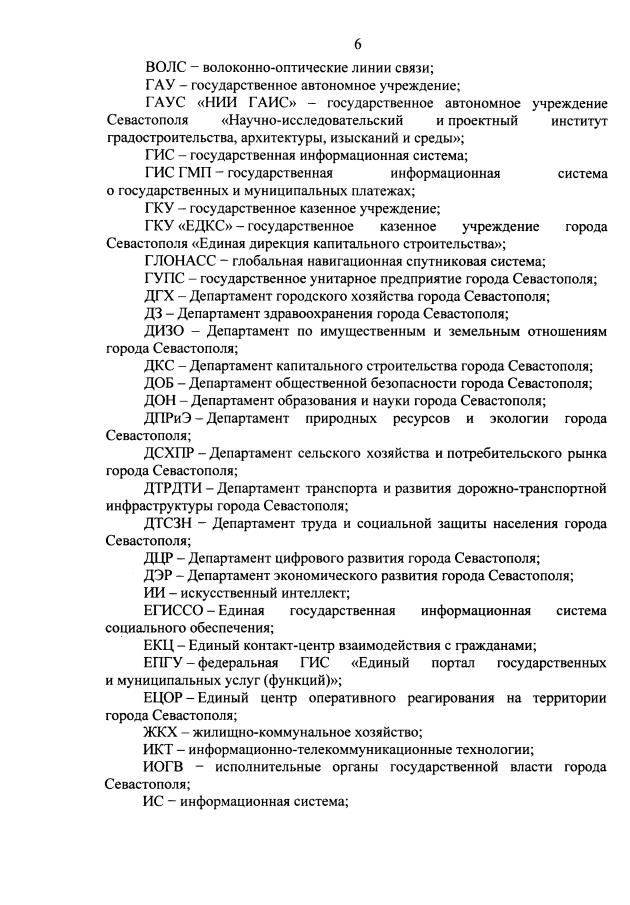 6

ВОЛС – волоконно-оптические линии связи;

ГАУ – государственное автономное учреждение;

ГАУС «НИИ ГАИС» – государственное автономное учреждение Севастополя «Научно-исследовательский и проектный институт градостроительства, архитектуры, изысканий и среды»;

ГИС – государственная информационная система;

ГИС ГМП – государственная информационная система о государственных и муниципальных платежах;

ГКУ – государственное казенное учреждение;

ГКУ «ЕДКС» – государственное казенное учреждение города Севастополя «Единая дирекция капитального строительства»;

ГЛОНАСС – глобальная навигационная спутниковая система;

ГУПС – государственное унитарное предприятие города Севастополя;

ДГХ – Департамент городского хозяйства города Севастополя;

ДЗ – Департамент здравоохранения города Севастополя;

ДИЗО – Департамент по имущественным и земельным отношениям города Севастополя;

ДКС – Департамент капитального строительства города Севастополя;

ДОБ – Департамент общественной безопасности города Севастополя;

ДОН – Департамент образования и науки города Севастополя;

ДПРиЭ – Департамент природных ресурсов и экологии города Севастополя;

ДСХПР – Департамент сельского хозяйства и потребительского рынка города Севастополя;

ДТРДТИ – Департамент транспорта и развития дорожно-транспортной инфраструктуры города Севастополя;

ДТСЗН – Департамент труда и социальной защиты населения города Севастополя;

ДЦР – Департамент цифрового развития города Севастополя;

ДЭР – Департамент экономического развития города Севастополя;

ИИ – искусственный интеллект;

ЕГИССО – Единая государственная информационная система социального обеспечения;

ЕКЦ – Единый контакт-центр взаимодействия с гражданами;

ЕПГУ – федеральная ГИС «Единый портал государственных и муниципальных услуг (функций)»;

ЕЦОР – Единый центр оперативного реагирования на территории города Севастополя;

ЖКХ – жилищно-коммунальное хозяйство;

ИКТ – информационно-телекоммуникационные технологии;

ИОГВ – исполнительные органы государственной власти города Севастополя;

ИС – информационная система;